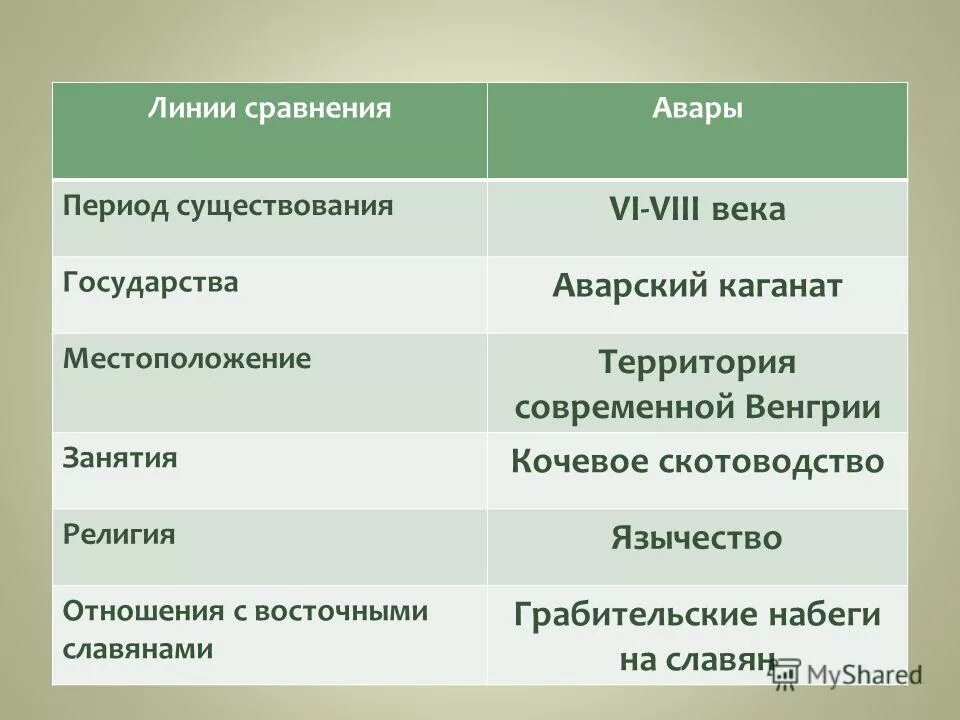 | Линии сравнения | Авары |
|---|---|
| Период существования | VI-VIII века |
| Государства | Аварский каганат |
| Местоположение | Территория современной Венгрии |
| Занятия | Кочевое скотоводство |
| Религия | Язычество |
| Отношения с восточными славянами | Грабительские набеги на славян |

MyShared